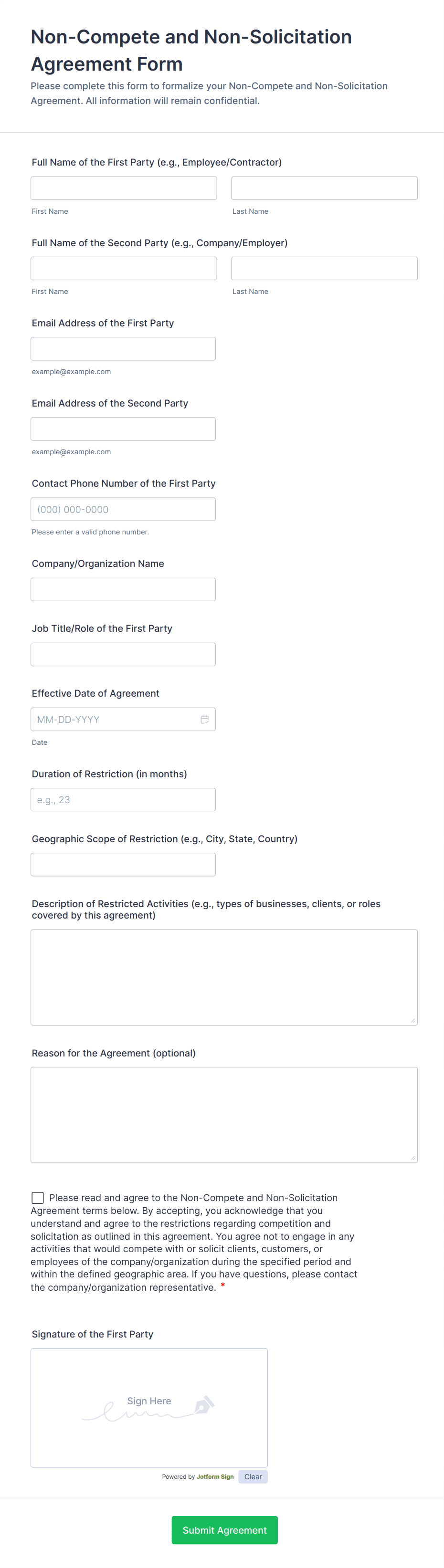 Non-Compete and Non-Solicitation Agreement Form

Please complete this form to formalize your Non-Compete and Non-Solicitation Agreement. All information will remain confidential.

Full Name of the First Party (e.g., Employee/Contractor)

First Name

Last Name

Full Name of the Second Party (e.g., Company/Employer)

First Name

Last Name

Email Address of the First Party

example@example.com

Email Address of the Second Party

example@example.com

Contact Phone Number of the First Party

(000) 000-0000

Please enter a valid phone number.

Company/Organization Name

Job Title/Role of the First Party

Effective Date of Agreement

MM-DD-YYYY

Date

Duration of Restriction (in months)

e.g., 23

Geographic Scope of Restriction (e.g., City, State, Country)

Description of Restricted Activities (e.g., types of businesses, clients, or roles covered by this agreement)

Reason for the Agreement (optional)

Please read and agree to the Non-Compete and Non-Solicitation Agreement terms below. By accepting, you acknowledge that you understand and agree to the restrictions regarding competition and solicitation as outlined in this agreement. You agree not to engage in any activities that would compete with or solicit clients, customers, or employees of the company/organization during the specified period and within the defined geographic area. If you have questions, please contact the company/organization representative. *

Signature of the First Party

Sign Here

Powered by Jotform Sign

Clear

Submit Agreement